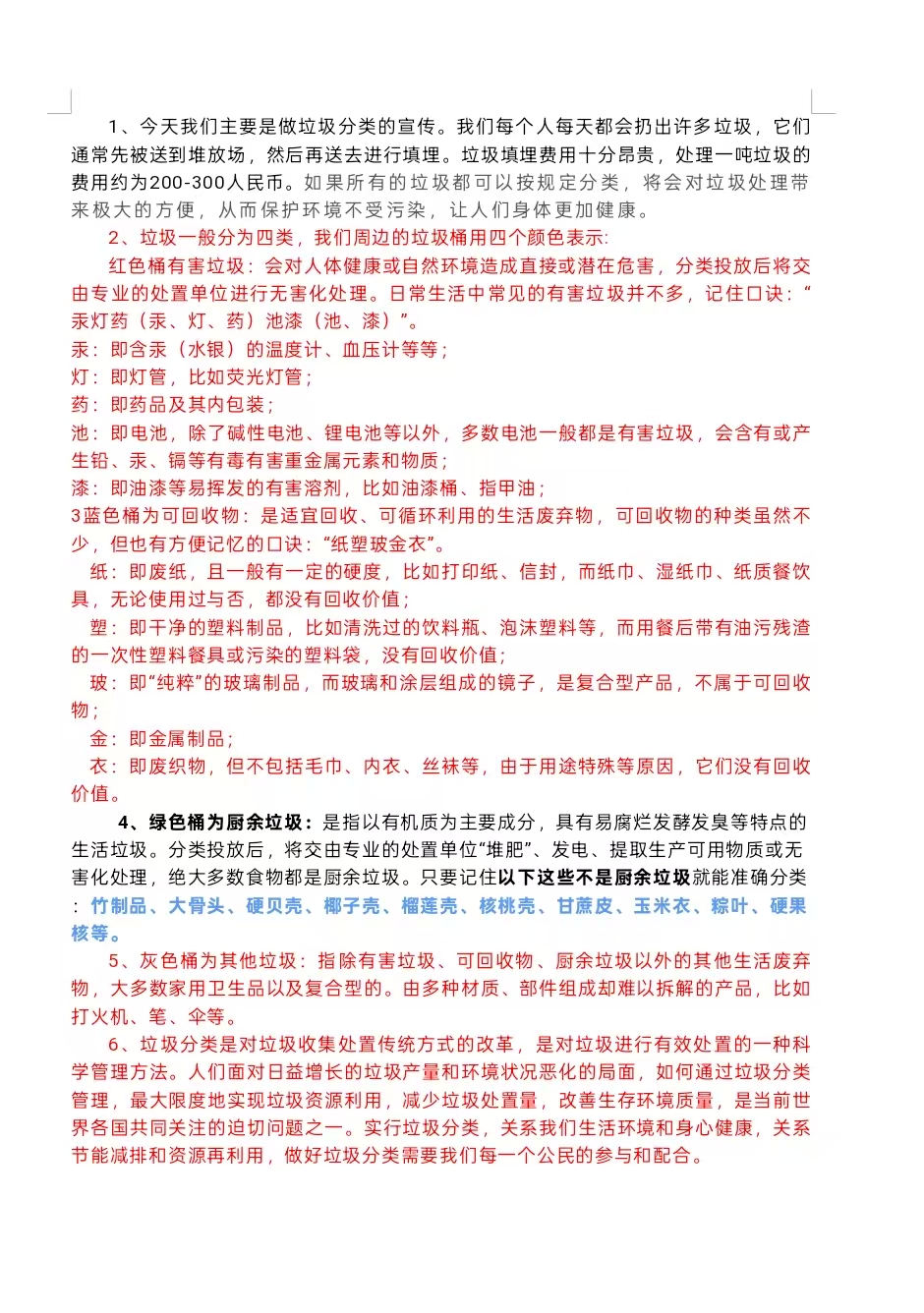 1、今天我们主要是做垃圾分类的宣传。我们每个人每天都会扔出许多垃圾，它们通常先被送到堆放场，然后再送去进行填埋。垃圾填埋费用十分昂贵，处理一吨垃圾的费用约为200-300人民币。如果所有的垃圾都可以按规定分类，将会对垃圾处理带来极大的方便，从而保护环境不受污染，让人们身体更加健康。

2、垃圾一般分为四类，我们周边的垃圾桶用四个颜色表示:

红色桶有害垃圾：会对人体健康或自然环境造成直接或潜在危害，分类投放后将交由专业的处置单位进行无害化处理。日常生活中常见的有害垃圾并不多，记住口诀：“汞灯药（汞、灯、药）池漆（池、漆）”。

汞：即含汞（水银）的温度计、血压计等等；

灯：即灯管，比如荧光灯管；

药：即药品及其内包装；

池：即电池，除了碱性电池、锂电池等以外，多数电池一般都是有害垃圾，会含有或产生铅、汞、镉等有毒有害重金属元素和物质；

漆：即油漆等易挥发的有害溶剂，比如油漆桶、指甲油；

3蓝色桶为可回收物：是适宜回收、可循环利用的生活废弃物，可回收物的种类虽然不少，但也有方便记忆的口诀：“纸塑玻金衣”。

纸：即废纸，且一般有一定的硬度，比如打印纸、信封，而纸巾、湿纸巾、纸质餐饮具，无论使用过与否，都没有回收价值；

塑：即干净的塑料制品，比如清洗过的饮料瓶、泡沫塑料等，而用餐后带有油污残渣的一次性塑料餐具或污染的塑料袋，没有回收价值；

玻：即“纯粹”的玻璃制品，而玻璃和涂层组成的镜子，是复合型产品，不属于可回收物；

金：即金属制品；

衣：即废织物，但不包括毛巾、内衣、丝袜等，由于用途特殊等原因，它们没有回收价值。

4、绿色桶为厨余垃圾：是指以有机质为主要成分，具有易腐烂发酵发臭等特点的生活垃圾。分类投放后，将交由专业的处置单位“堆肥”、发电、提取生产可用物质或无害化处理，绝大多数食物都是厨余垃圾。只要记住以下这些不是厨余垃圾就能准确分类：竹制品、大骨头、硬贝壳、椰子壳、榴莲壳、核桃壳、甘蔗皮、玉米衣、粽叶、硬果核等。

5、灰色桶为其他垃圾：指除有害垃圾、可回收物、厨余垃圾以外的其他生活废弃物，大多数家用卫生品以及复合型的。由多种材质、部件组成却难以拆解的产品，比如打火机、笔、伞等。

6、垃圾分类是对垃圾收集处置传统方式的改革，是对垃圾进行有效处置的一种科学管理方法。人们面对日益增长的垃圾产量和环境状况恶化的局面，如何通过垃圾分类管理，最大限度地实现垃圾资源利用，减少垃圾处置量，改善生存环境质量，是当前世界各国共同关注的迫切问题之一。实行垃圾分类，关系我们生活环境和身心健康，关系节能减排和资源再利用，做好垃圾分类需要我们每一个公民的参与和配合。